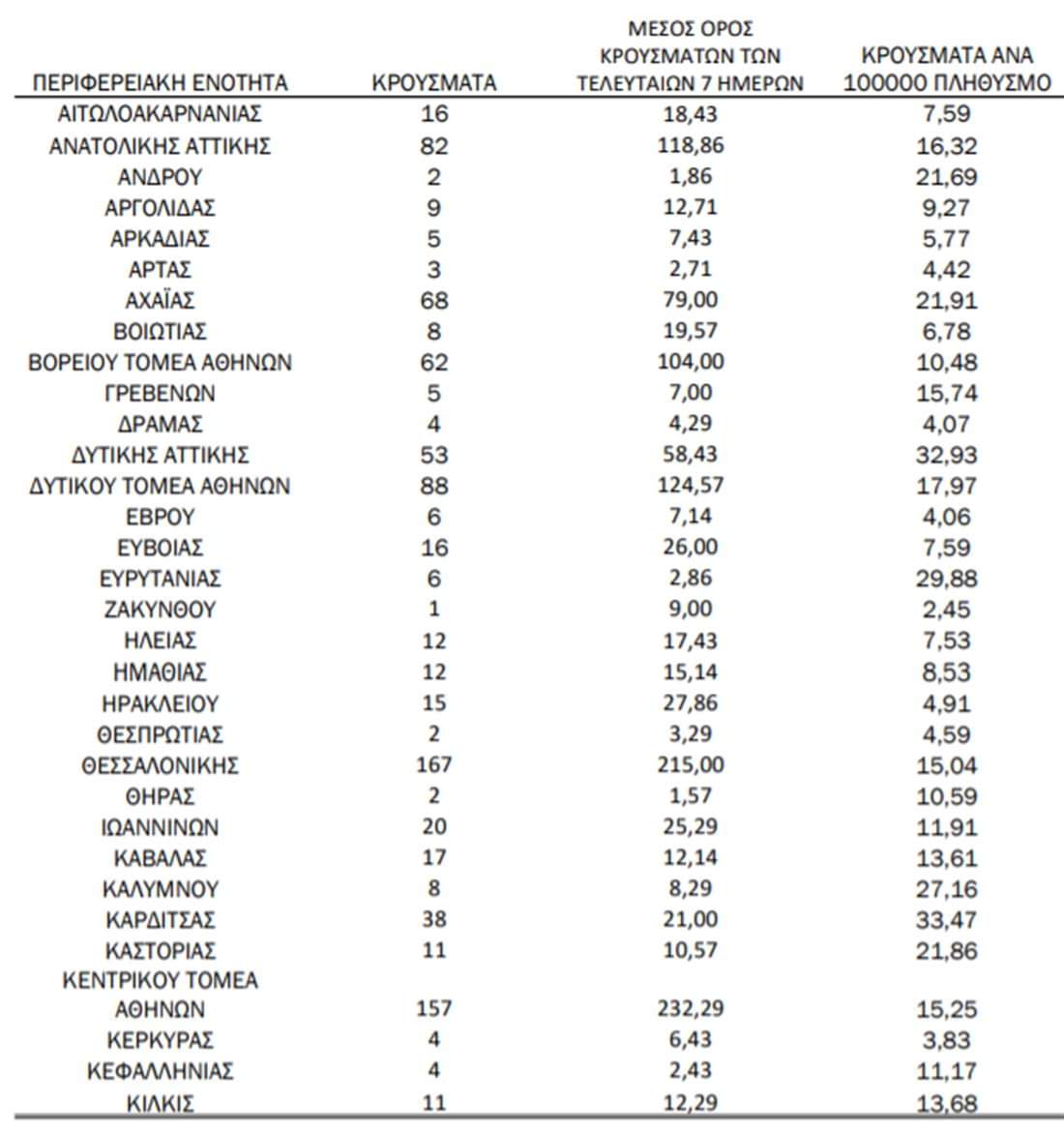 | ΠΕΡΙΦΕΡΕΙΑΚΗ ΕΝΟΤΗΤΑ | ΚΡΟΥΣΜΑΤΑ | ΜΕΣΟΣ ΟΡΟΣ ΚΡΟΥΣΜΑΤΩΝ ΤΩΝ ΤΕΛΕΥΤΑΙΩΝ 7 ΗΜΕΡΩΝ | ΚΡΟΥΣΜΑΤΑ ΑΝΑ 100000 ΠΛΗΘΥΣΜΟ |
|---|---|---|---|
| ΑΙΤΩΛΟΑΚΑΡΝΑΝΙΑΣ | 16 | 18,43 | 7,59 |
| ΑΝΑΤΟΛΙΚΗΣ ΑΤΤΙΚΗΣ | 82 | 118,86 | 16,32 |
| ΑΝΔΡΟΥ | 2 | 1,86 | 21,69 |
| ΑΡΓΟΛΙΔΑΣ | 9 | 12,71 | 9,27 |
| ΑΡΚΑΔΙΑΣ | 5 | 7,43 | 5,77 |
| ΑΡΤΑΣ | 3 | 2,71 | 4,42 |
| ΑΧΑΪΑΣ | 68 | 79,00 | 21,91 |
| ΒΟΙΩΤΙΑΣ | 8 | 19,57 | 6,78 |
| ΒΟΡΕΙΟΥ ΤΟΜΕΑ ΑΘΗΝΩΝ | 62 | 104,00 | 10,48 |
| ΓΡΕΒΕΝΩΝ | 5 | 7,00 | 15,74 |
| ΔΡΑΜΑΣ | 4 | 4,29 | 4,07 |
| ΔΥΤΙΚΗΣ ΑΤΤΙΚΗΣ | 53 | 58,43 | 32,93 |
| ΔΥΤΙΚΟΥ ΤΟΜΕΑ ΑΘΗΝΩΝ | 88 | 124,57 | 17,97 |
| ΕΒΡΟΥ | 6 | 7,14 | 4,06 |
| ΕΥΒΟΙΑΣ | 16 | 26,00 | 7,59 |
| ΕΥΡΥΤΑΝΙΑΣ | 6 | 2,86 | 29,88 |
| ΖΑΚΥΝΘΟΥ | 1 | 9,00 | 2,45 |
| ΗΛΕΙΑΣ | 12 | 17,43 | 7,53 |
| ΗΜΑΘΙΑΣ | 12 | 15,14 | 8,53 |
| ΗΡΑΚΛΕΙΟΥ | 15 | 27,86 | 4,91 |
| ΘΕΣΠΡΩΤΙΑΣ | 2 | 3,29 | 4,59 |
| ΘΕΣΣΑΛΟΝΙΚΗΣ | 167 | 215,00 | 15,04 |
| ΘΗΡΑΣ | 2 | 1,57 | 10,59 |
| ΙΩΑΝΝΙΝΩΝ | 20 | 25,29 | 11,91 |
| ΚΑΒΑΛΑΣ | 17 | 12,14 | 13,61 |
| ΚΑΛΥΜΝΟΥ | 8 | 8,29 | 27,16 |
| ΚΑΡΔΙΤΣΑΣ | 38 | 21,00 | 33,47 |
| ΚΑΣΤΟΡΙΑΣ | 11 | 10,57 | 21,86 |
| ΚΕΝΤΡΙΚΟΥ ΤΟΜΕΑ ΑΘΗΝΩΝ | 157 | 232,29 | 15,25 |
| ΚΕΡΚΥΡΑΣ | 4 | 6,43 | 3,83 |
| ΚΕΦΑΛΛΗΝΙΑΣ | 4 | 2,43 | 11,17 |
| ΚΙΛΚΙΣ | 11 | 12,29 | 13,68 |